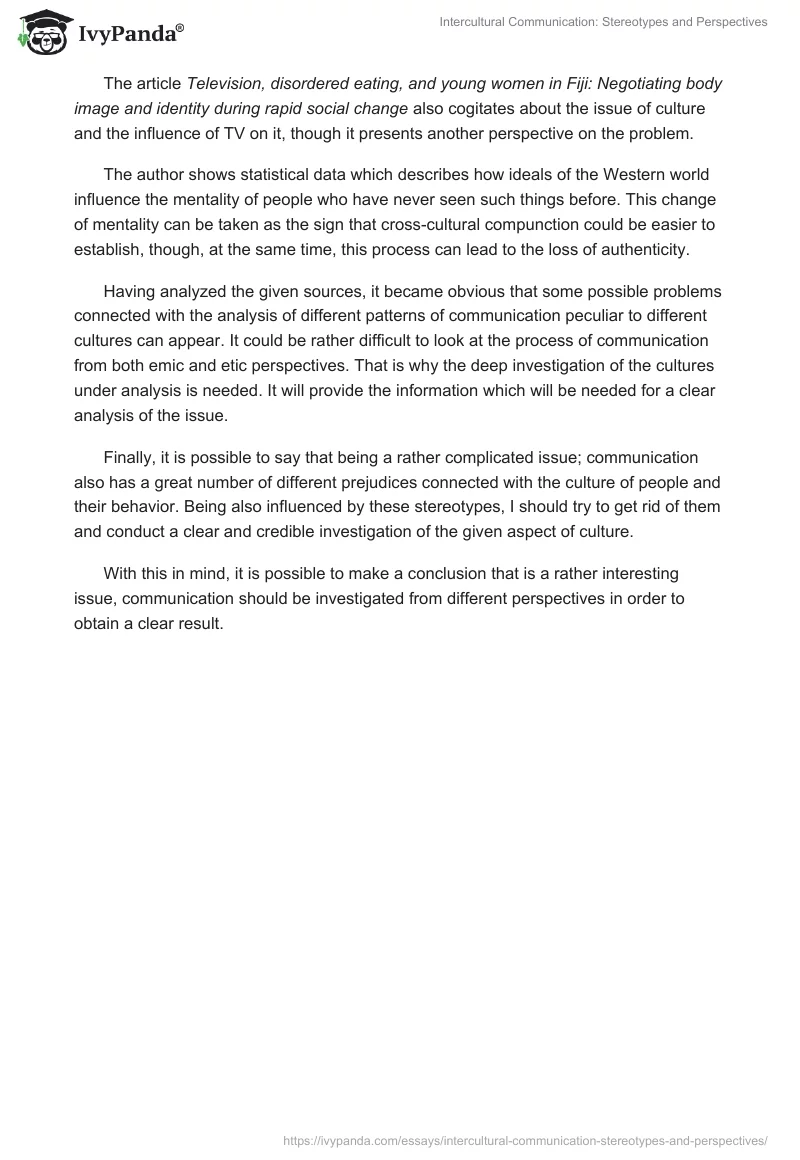 IvyPanda®

Intercultural Communication: Stereotypes and Perspectives

The article Television, disordered eating, and young women in Fiji: Negotiating body image and identity during rapid social change also cogitates about the issue of culture and the influence of TV on it, though it presents another perspective on the problem.

The author shows statistical data which describes how ideals of the Western world influence the mentality of people who have never seen such things before. This change of mentality can be taken as the sign that cross-cultural compunction could be easier to establish, though, at the same time, this process can lead to the loss of authenticity.

Having analyzed the given sources, it became obvious that some possible problems connected with the analysis of different patterns of communication peculiar to different cultures can appear. It could be rather difficult to look at the process of communication from both emic and etic perspectives. That is why the deep investigation of the cultures under analysis is needed. It will provide the information which will be needed for a clear analysis of the issue.

Finally, it is possible to say that being a rather complicated issue; communication also has a great number of different prejudices connected with the culture of people and their behavior. Being also influenced by these stereotypes, I should try to get rid of them and conduct a clear and credible investigation of the given aspect of culture.

With this in mind, it is possible to make a conclusion that is a rather interesting issue, communication should be investigated from different perspectives in order to obtain a clear result.

https://ivypanda.com/essays/intercultural-communication-stereotypes-and-perspectives/